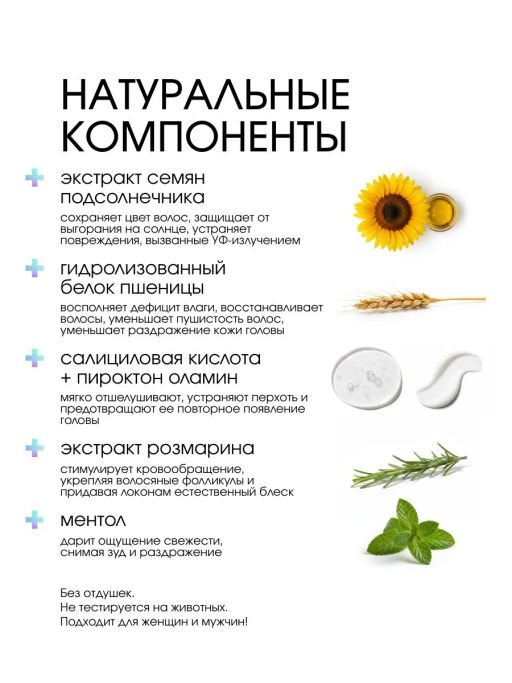 НАТУРАЛЬНЫЕ КОМПОНЕНТЫ

экстракт семян подсолнечника

сохраняет цвет волос, защищает от выгорания на солнце, устраняет повреждения, вызванные УФ-излучением

гидролизованный белок пшеницы

восполняет дефицит влаги, восстанавливает волосы, уменьшает пушистость волос, уменьшает раздражение кожи головы

салициловая кислота + пироктон оламин

мягко отшелушивают, устраняют перхоть и предотвращают ее повторное появление головы

экстракт розмарина

стимулирует кровообращение, укрепляя волосяные фолликулы и придавая локонам естественный блеск

ментол

дарит ощущение свежести, снимая зуд и раздражение

Без отдушек.
Не тестируется на животных.
Подходит для женщин и мужчин!